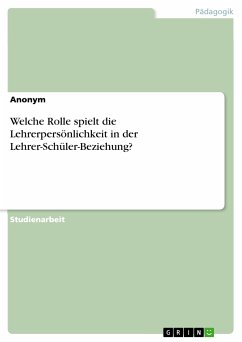 Pädagogik

Anonym

Welche Rolle spielt die Lehrerpersönlichkeit in der Lehrer-Schüler-Beziehung?

Studienarbeit

GRIN